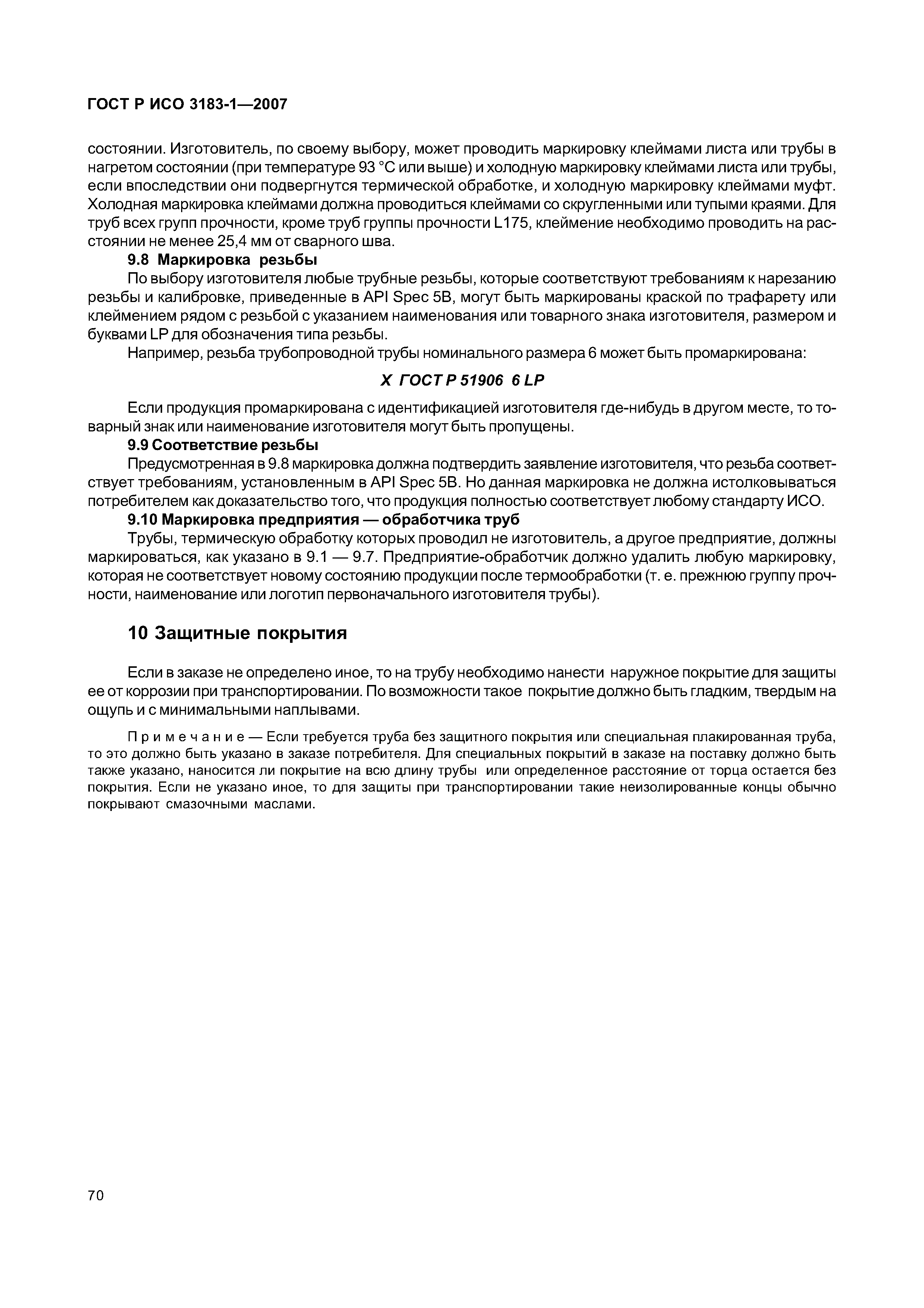 ГОСТ Р ИСО 3183-1—2007

состоянии. Изготовитель, по своему выбору, может проводить маркировку клеймами листа или трубы в нагретом состоянии (при температуре 93 °С или выше) и холодную маркировку клеймами листа или трубы, если впоследствии они подвергнутся термической обработке, и холодную маркировку клеймами муфт. Холодная маркировка клеймами должна проводиться клеймами со скругленными или тупыми краями. Для труб всех групп прочности, кроме труб группы прочности L175, клеймение необходимо проводить на расстоянии не менее 25,4 мм от сварного шва.

9.8 Маркировка резьбы

По выбору изготовителя любые трубные резьбы, которые соответствуют требованиям к нарезанию резьбы и калибровке, приведенные в API Spec 5B, могут быть маркированы краской по трафарету или клеймением рядом с резьбой с указанием наименования или товарного знака изготовителя, размером и буквами LP для обозначения типа резьбы.

Например, резьба трубопроводной трубы номинального размера 6 может быть промаркирована:

X ГОСТ Р 51906 6 LP

Если продукция промаркирована с идентификацией изготовителя где-нибудь в другом месте, то товарный знак или наименование изготовителя могут быть пропущены.

9.9 Соответствие резьбы

Предусмотренная в 9.8 маркировка должна подтвердить заявление изготовителя, что резьба соответствует требованиям, установленным в API Spec 5B. Но данная маркировка не должна истолковываться потребителем как доказательство того, что продукция полностью соответствует любому стандарту ИСО.

9.10 Маркировка предприятия — обработчика труб

Трубы, термическую обработку которых проводил не изготовитель, а другое предприятие, должны маркироваться, как указано в 9.1 — 9.7. Предприятие-обработчик должно удалить любую маркировку, которая не соответствует новому состоянию продукции после термообработки (т. е. прежнюю группу прочности, наименование или логотип первоначального изготовителя трубы).

10 Защитные покрытия

Если в заказе не определено иное, то на трубу необходимо нанести наружное покрытие для защиты ее от коррозии при транспортировании. По возможности такое покрытие должно быть гладким, твердым на ощупь и с минимальными наплывами.

Примечание — Если требуется труба без защитного покрытия или специальная плакированная труба, то это должно быть указано в заказе потребителя. Для специальных покрытий в заказе на поставку должно быть также указано, наносится ли покрытие на всю длину трубы или определенное расстояние от торца остается без покрытия. Если не указано иное, то для защиты при транспортировании такие неизолированные концы обычно покрывают смазочными маслами.

70